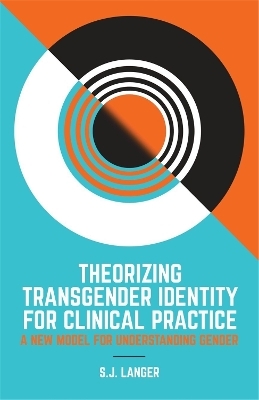 THEORIZING TRANSGENDER IDENTITY FOR CLINICAL PRACTICE

A NEW MODEL FOR UNDERSTANDING GENDER

S.J. LANGER